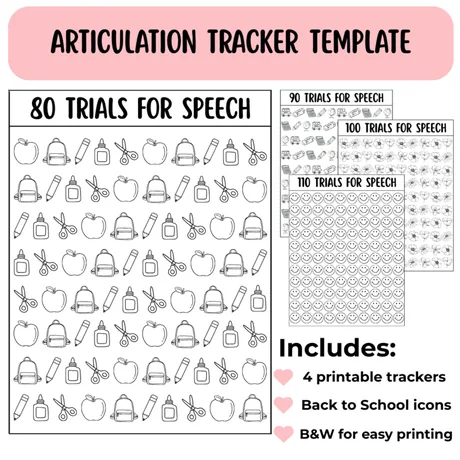 ARTICULATION TRACKER TEMPLATE

80 TRIALS FOR SPEECH

90 TRIALS FOR SPEECH

100 TRIALS FOR SPEECH

110 TRIALS FOR SPEECH

Includes:

4 printable trackers

Back to School icons

B&W for easy printing